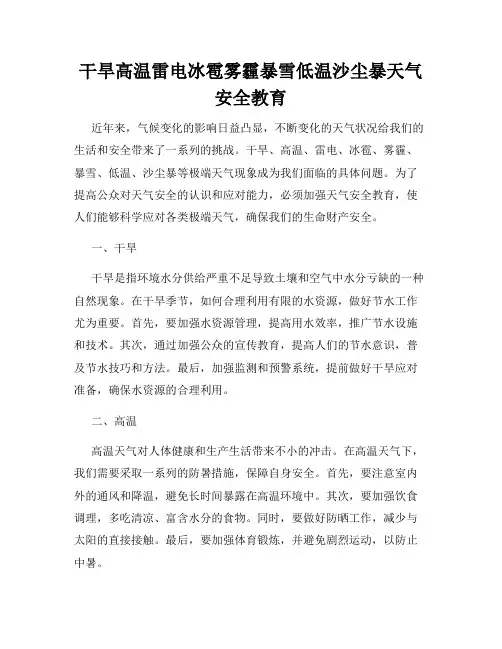 干旱高温雷电冰雹雾霾暴雪低温沙尘暴天气安全教育

近年来，气候变化的影响日益凸显，不断变化的天气状况给我们的生活和安全带来了一系列的挑战。干旱、高温、雷电、冰雹、雾霾、暴雪、低温、沙尘暴等极端天气现象成为我们面临的具体问题。为了提高公众对天气安全的认识和应对能力，必须加强天气安全教育，使人们能够科学应对各类极端天气，确保我们的生命财产安全。

一、干旱

干旱是指环境水分供给严重不足导致土壤和空气中水分亏缺的一种自然现象。在干旱季节，如何合理利用有限的水资源，做好节水工作尤为重要。首先，要加强水资源管理，提高用水效率，推广节水设施和技术。其次，通过加强公众的宣传教育，提高人们的节水意识，普及节水技巧和方法。最后，加强监测和预警系统，提前做好干旱应对准备，确保水资源的合理利用。

二、高温

高温天气对人体健康和生产生活带来不小的冲击。在高温天气下，我们需要采取一系列的防暑措施，保障自身安全。首先，要注意室内外的通风和降温，避免长时间暴露在高温环境中。其次，要加强饮食调理，多吃清凉、富含水分的食物。同时，要做好防晒工作，减少与太阳的直接接触。最后，要加强体育锻炼，并避免剧烈运动，以防止中暑。